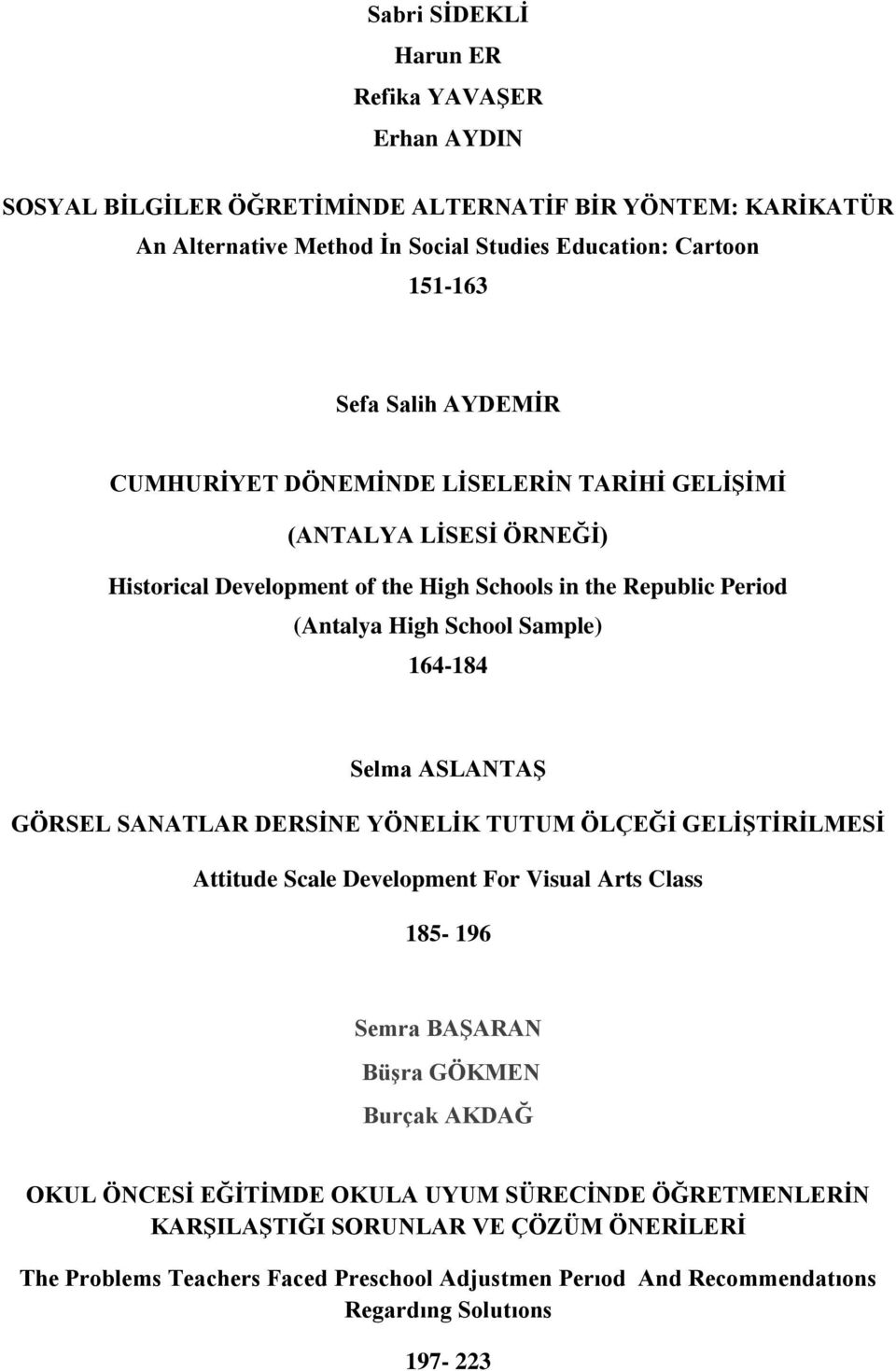 Sabri SİDEKLİ
Harun ER
Refika YAVAŞER
Erhan AYDIN

SOSYAL BİLGİLER ÖĞRETİMİNDE ALTERNATİF BİR YÖNTEM: KARİKATÜR
An Alternative Method İn Social Studies Education: Cartoon
151-163

Sefa Salih AYDEMİR

CUMHURİYET DÖNEMİNDE LİSELERİN TARİHİ GELİŞİMİ
(ANTALYA LİSESİ ÖRNEĞİ)
Historical Development of the High Schools in the Republic Period
(Antalya High School Sample)
164-184

Selma ASLANTAŞ

GÖRSEL SANATLAR DERSİNE YÖNELİK TUTUM ÖLÇEĞİ GELİŞTİRİLMESİ
Attitude Scale Development For Visual Arts Class
185- 196

Semra BAŞARAN
Büşra GÖKMEN
Burçak AKDAĞ

OKUL ÖNCESİ EĞİTİMDE OKULA UYUM SÜRECİNDE ÖĞRETMENLERİN KARŞILAŞTIĞI SORUNLAR VE ÇÖZÜM ÖNERİLERİ

The Problems Teachers Faced Preschool Adjustmen Perıod And Recommendatıons Regardıng Solutıons

197- 223